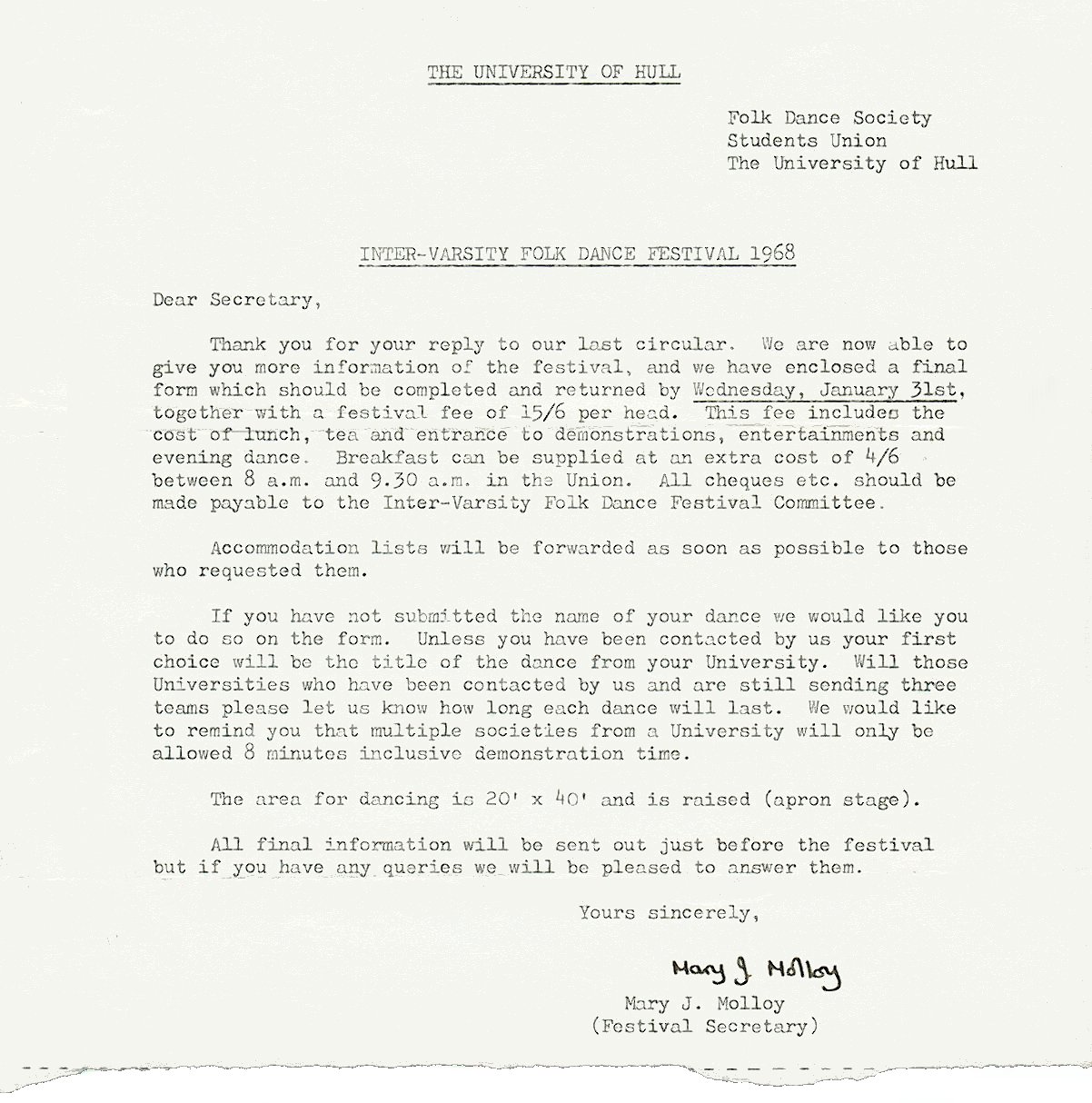 THE UNIVERSITY OF HULL

Folk Dance Society
Students Union
The University of Hull

INTER-VARSITY FOLK DANCE FESTIVAL 1968

Dear Secretary,

Thank you for your reply to our last circular. We are now able to give you more information of the festival, and we have enclosed a final form which should be completed and returned by Wednesday, January 31st, together with a festival fee of 15/6 per head. This fee includes the cost of lunch, tea and entrance to demonstrations, entertainments and evening dance. Breakfast can be supplied at an extra cost of 4/6 between 8 a.m. and 9.30 a.m. in the Union. All cheques etc. should be made payable to the Inter-Varsity Folk Dance Festival Committee.

Accommodation lists will be forwarded as soon as possible to those who requested them.

If you have not submitted the name of your dance we would like you to do so on the form. Unless you have been contacted by us your first choice will be the title of the dance from your University. Will those Universities who have been contacted by us and are still sending three teams please let us know how long each dance will last. We would like to remind you that multiple societies from a University will only be allowed 8 minutes inclusive demonstration time.

The area for dancing is 20' x 40' and is raised (apron stage).

All final information will be sent out just before the festival but if you have any queries we will be pleased to answer them.

Yours sincerely,

Mary J. Molloy

Mary J. Molloy
(Festival Secretary)